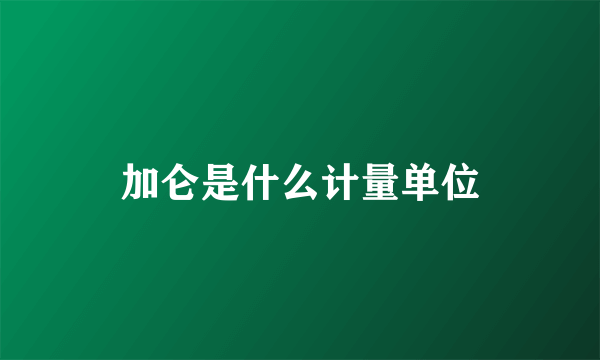 加仑是什么计量单位